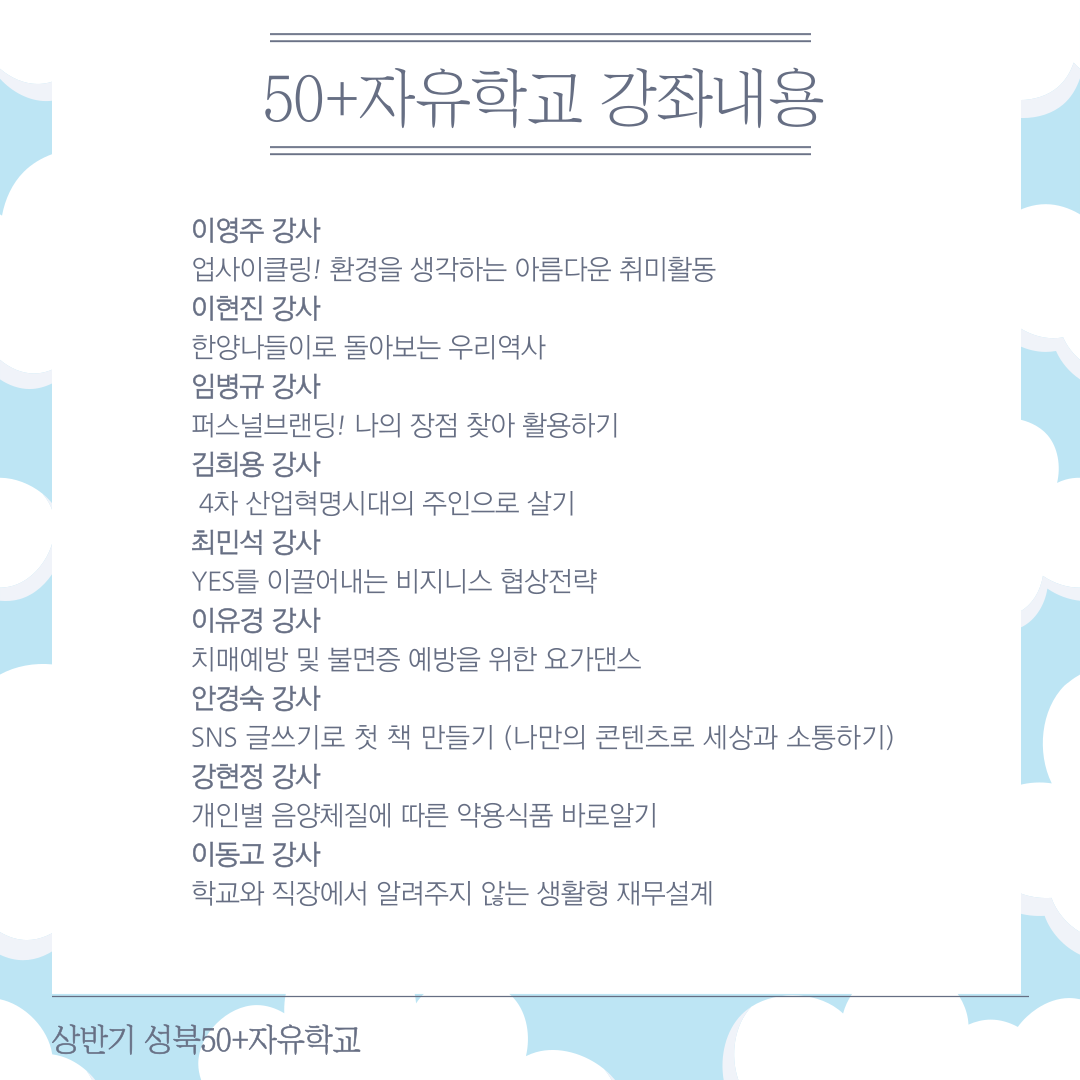 50+자유학교 강좌내용

이영주 강사
업사이클링! 환경을 생각하는 아름다운 취미활동
이현진 강사
한양나들이로 돌아보는 우리역사
임병규 강사
퍼스널브랜딩! 나의 장점 찾아 활용하기
김희용 강사
4차 산업혁명시대의 주인으로 살기
최민석 강사
YES를 이끌어내는 비지니스 협상전략
이유경 강사
치매예방 및 불면증 예방을 위한 요가댄스
안경숙 강사
SNS 글쓰기로 첫 책 만들기 (나만의 콘텐츠로 세상과 소통하기)
강현정 강사
개인별 음양체질에 따른 약용식품 바로알기
이동고 강사
학교와 직장에서 알려주지 않는 생활형 재무설계

상반기 성북50+자유학교